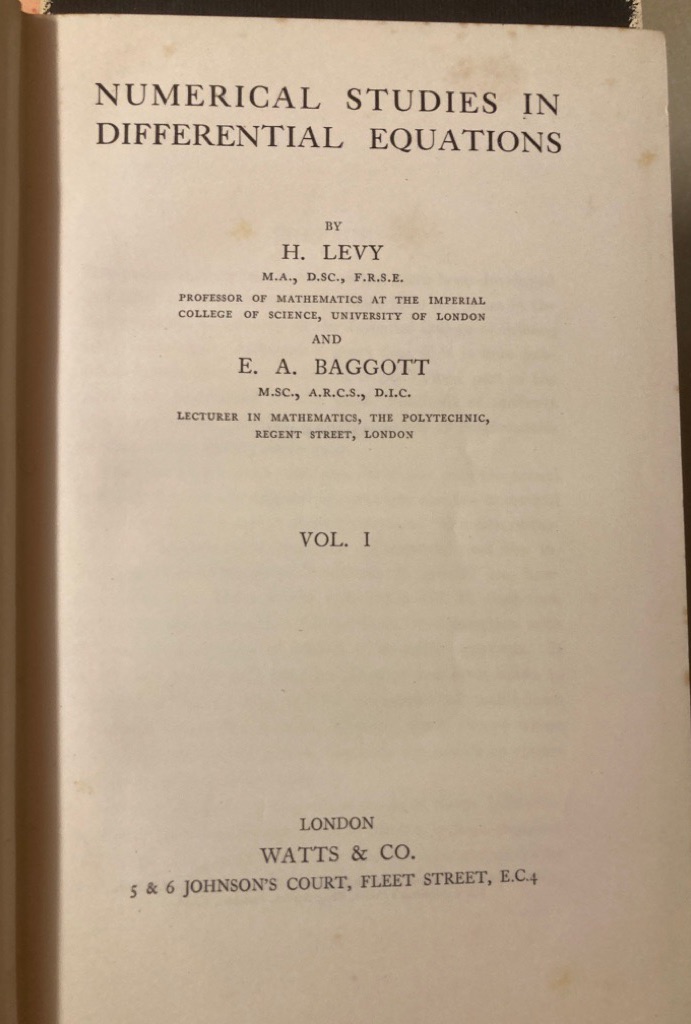 NUMERICAL STUDIES IN DIFFERENTIAL EQUATIONS

BY

H. LEVY

M.A., D.SC., F.R.S.E.

PROFESSOR OF MATHEMATICS AT THE IMPERIAL COLLEGE OF SCIENCE, UNIVERSITY OF LONDON

AND

E. A. BAGGOTT

M.SC., A.R.C.S., D.I.C.

LECTURER IN MATHEMATICS, THE POLYTECHNIC, REGENT STREET, LONDON

VOL. I

LONDON

WATTS & CO.

5 & 6 JOHNSON'S COURT, FLEET STREET, E.C.4